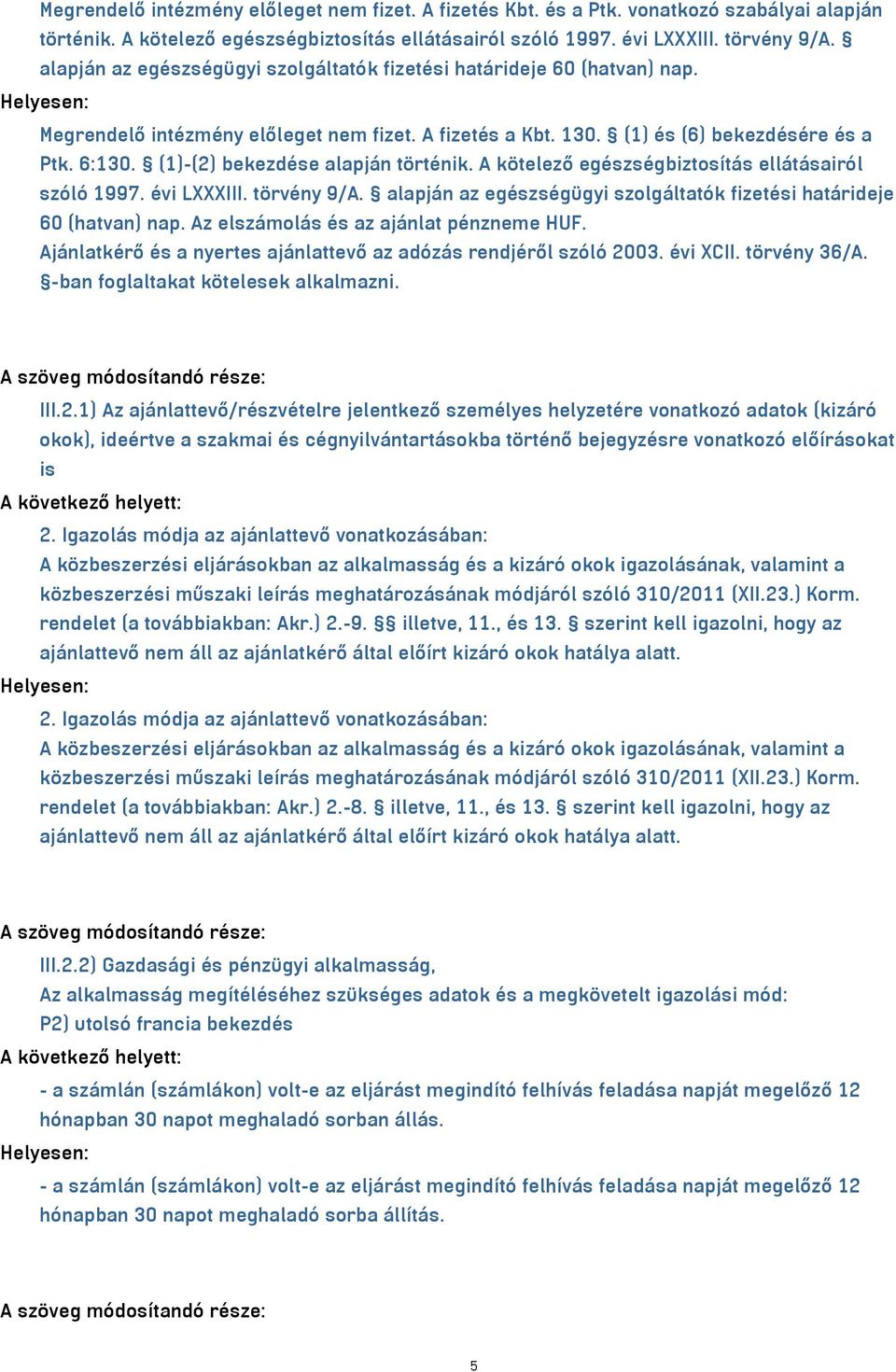 Megrendelő intézmény előleget nem fizet. A fizetés Kbt. és a Ptk. vonatkozó szabályai alapján történik. A kötelező egészségbiztosítás ellátásairól szóló 1997. évi LXXXIII. törvény 9/A. § alapján az egészségügyi szolgáltatók fizetési határideje 60 (hatvan) nap.

Helyesen:

Megrendelő intézmény előleget nem fizet. A fizetés a Kbt. 130. § (1) és (6) bekezdésére és a Ptk. 6:130. § (1)-(2) bekezdése alapján történik. A kötelező egészségbiztosítás ellátásairól szóló 1997. évi LXXXIII. törvény 9/A. § alapján az egészségügyi szolgáltatók fizetési határideje 60 (hatvan) nap. Az elszámolás és az ajánlat pénzneme HUF. Ajánlatkérő és a nyertes ajánlattevő az adózás rendjéről szóló 2003. évi XCII. törvény 36/A. §-ban foglaltakat kötelesek alkalmazni.

A szöveg módosítandó része:

III.2.1) Az ajánlattevő/részvételre jelentkező személyes helyzetére vonatkozó adatok (kizáró okok), ideértve a szakmai és cégnyilvántartásokba történő bejegyzésre vonatkozó előírásokat is

A következő helyett:

2. Igazolás módja az ajánlattevő vonatkozásában:
A közbeszerzési eljárásokban az alkalmasság és a kizáró okok igazolásának, valamint a közbeszerzési műszaki leírás meghatározásának módjáról szóló 310/2011 (XII.23.) Korm. rendelet (a továbbiakban: Akr.) 2.-9. §§ illetve, 11., és 13. § szerint kell igazolni, hogy az ajánlattevő nem áll az ajánlatkérő által előírt kizáró okok hatálya alatt.

Helyesen:

2. Igazolás módja az ajánlattevő vonatkozásában:
A közbeszerzési eljárásokban az alkalmasság és a kizáró okok igazolásának, valamint a közbeszerzési műszaki leírás meghatározásának módjáról szóló 310/2011 (XII.23.) Korm. rendelet (a továbbiakban: Akr.) 2.-8. § illetve, 11., és 13. § szerint kell igazolni, hogy az ajánlattevő nem áll az ajánlatkérő által előírt kizáró okok hatálya alatt.

A szöveg módosítandó része:

III.2.2) Gazdasági és pénzügyi alkalmasság,
Az alkalmasság megítéléséhez szükséges adatok és a megkövetelt igazolási mód:
P2) utolsó francia bekezdés

A következő helyett:

- a számlán (számlákon) volt-e az eljárást megindító felhívás feladása napját megelőző 12 hónapban 30 napot meghaladó sorban állás.

Helyesen:

- a számlán (számlákon) volt-e az eljárást megindító felhívás feladása napját megelőző 12 hónapban 30 napot meghaladó sorba állítás.

A szöveg módosítandó része:

5